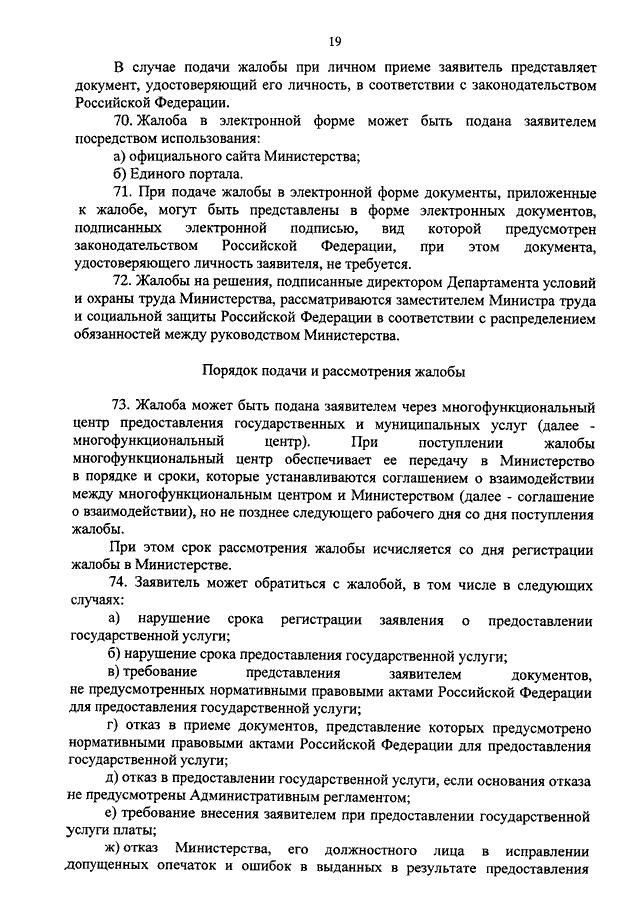 19

В случае подачи жалобы при личном приеме заявитель представляет документ, удостоверяющий его личность, в соответствии с законодательством Российской Федерации.

70. Жалоба в электронной форме может быть подана заявителем посредством использования:

а) официального сайта Министерства;

б) Единого портала.

71. При подаче жалобы в электронной форме документы, приложенные к жалобе, могут быть представлены в форме электронных документов, подписанных электронной подписью, вид которой предусмотрен законодательством Российской Федерации, при этом документа, удостоверяющего личность заявителя, не требуется.

72. Жалобы на решения, подписанные директором Департамента условий и охраны труда Министерства, рассматриваются заместителем Министра труда и социальной защиты Российской Федерации в соответствии с распределением обязанностей между руководством Министерства.

Порядок подачи и рассмотрения жалобы

73. Жалоба может быть подана заявителем через многофункциональный центр предоставления государственных и муниципальных услуг (далее - многофункциональный центр). При поступлении жалобы многофункциональный центр обеспечивает ее передачу в Министерство в порядке и сроки, которые устанавливаются соглашением о взаимодействии между многофункциональным центром и Министерством (далее - соглашение о взаимодействии), но не позднее следующего рабочего дня со дня поступления жалобы.

При этом срок рассмотрения жалобы исчисляется со дня регистрации жалобы в Министерстве.

74. Заявитель может обратиться с жалобой, в том числе в следующих случаях:

а) нарушение срока регистрации заявления о предоставлении государственной услуги;

б) нарушение срока предоставления государственной услуги;

в) требование представления заявителем документов, не предусмотренных нормативными правовыми актами Российской Федерации для предоставления государственной услуги;

г) отказ в приеме документов, представление которых предусмотрено нормативными правовыми актами Российской Федерации для предоставления государственной услуги;

д) отказ в предоставлении государственной услуги, если основания отказа не предусмотрены Административным регламентом;

е) требование внесения заявителем при предоставлении государственной услуги платы;

ж) отказ Министерства, его должностного лица в исправлении допущенных опечаток и ошибок в выданных в результате предоставления